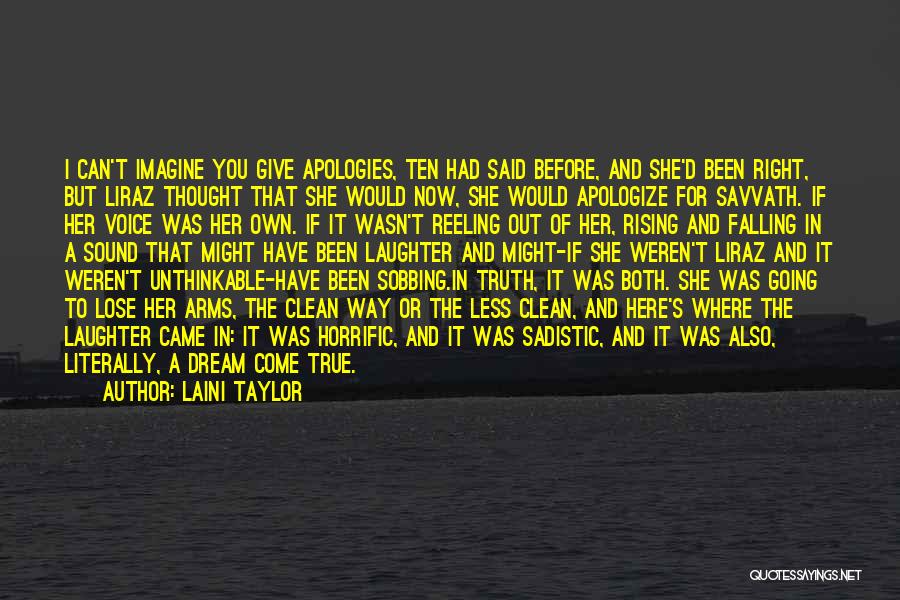 I CAN'T IMAGINE YOU GIVE APOLOGIES, TEN HAD SAID BEFORE, AND SHE'D BEEN RIGHT, BUT LIRAZ THOUGHT THAT SHE WOULD NOW, SHE WOULD APOLOGIZE FOR SAVVATH. IF HER VOICE WAS HER OWN. IF IT WASN'T REELING OUT OF HER, RISING AND FALLING IN A SOUND THAT MIGHT HAVE BEEN LAUGHTER AND MIGHT-IF SHE WEREN'T LIRAZ AND IT WEREN'T UNTHINKABLE-HAVE BEEN SOBBING.IN TRUTH, IT WAS BOTH. SHE WAS GOING TO LOSE HER ARMS, THE CLEAN WAY OR THE LESS CLEAN, AND HERE'S WHERE THE LAUGHTER CAME IN: IT WAS HORRIFIC, AND IT WAS SADISTIC, AND IT WAS ALSO, LITERALLY, A DREAM COME TRUE.

AUTHOR: LAINI TAYLOR

QUOTESSAYINGS.NET